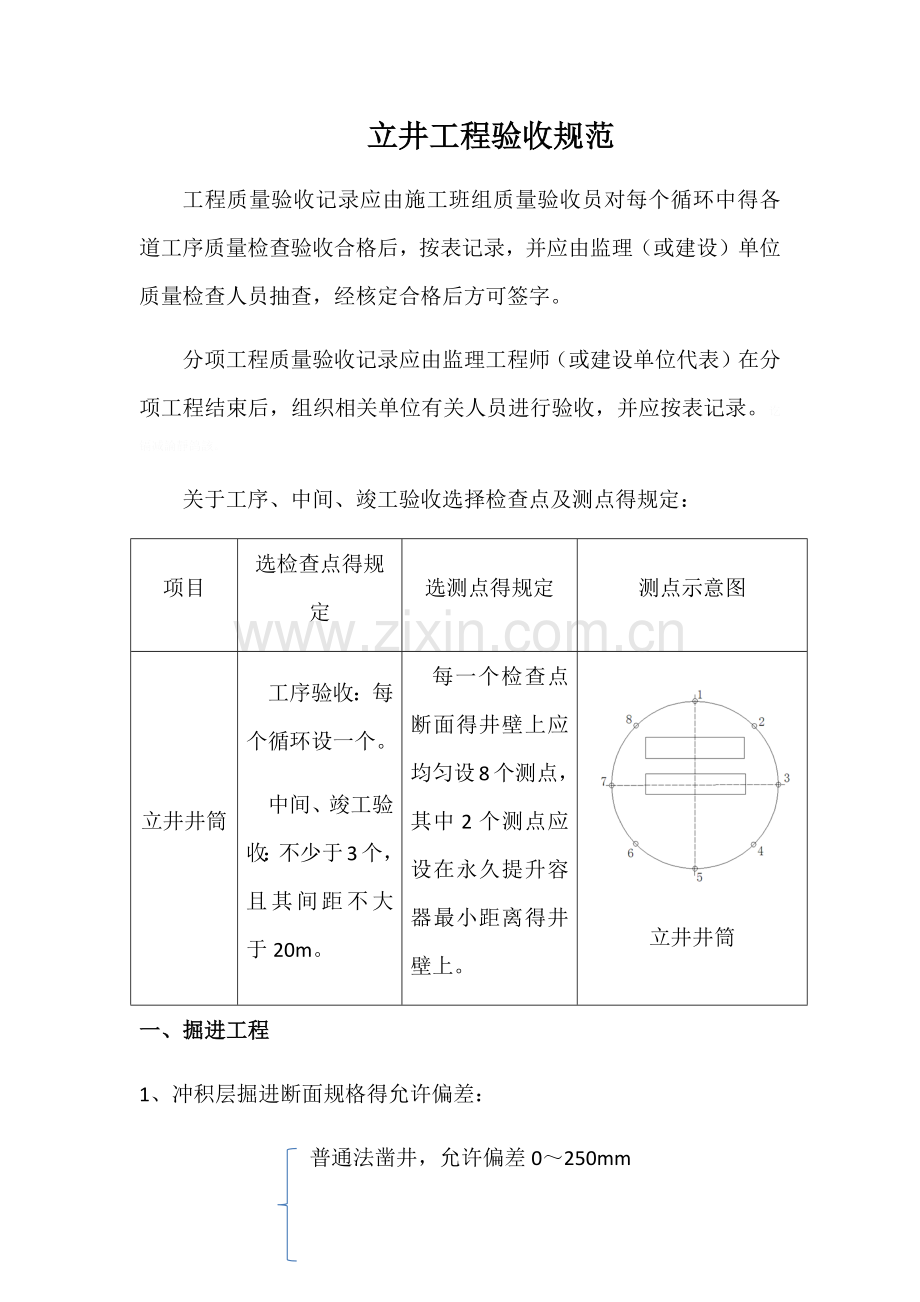 立井工程验收规范

工程质量验收记录应由施工班组质量验收员对每个循环中得各道工序质量检查验收合格后，按表记录，并应由监理（或建设）单位质量检查人员抽查，经核定合格后方可签字。

分项工程质量验收记录应由监理工程师（或建设单位代表）在分项工程结束后，组织相关单位有关人员进行验收，并应按表记录。

关于工序、中间、竣工验收选择检查点及测点得规定：

| 项目 | 选检查点得规定 | 选测点得规定 | 测点示意图 |
|---|---|---|---|
| 立井井筒 | 工序验收：每个循环设一个。 中间、竣工验收：不少于3个，且其间距不大于20m。 | 每一个检查点断面得井壁上应均匀设8个测点，其中2个测点应设在永久提升容器最小距离得井壁上。 | 1 2 3 4 5 6 7 8 立井井筒 |

一、掘进工程

1、冲积层掘进断面规格得允许偏差：

普通法凿井，允许偏差0～250mm

www.zixin.com.cn